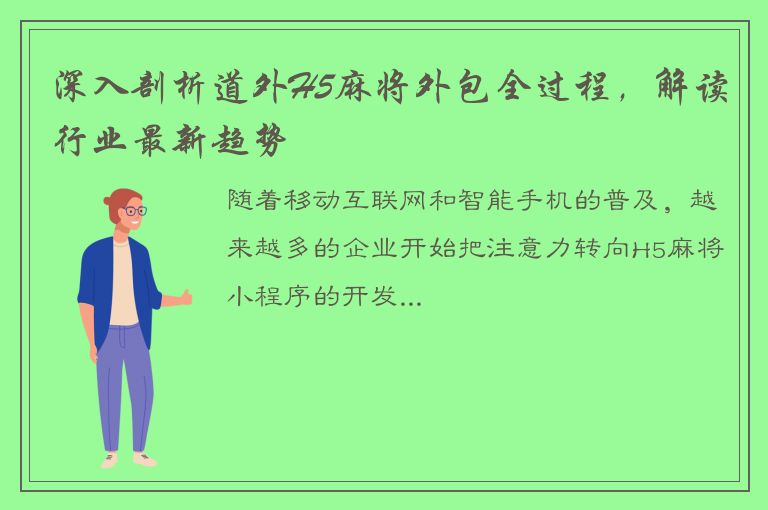 深入剖析道外H5麻将外包全过程，解读行业最新趋势

随着移动互联网和智能手机的普及，越来越多的企业开始把注意力转向H5麻将小程序的开发...